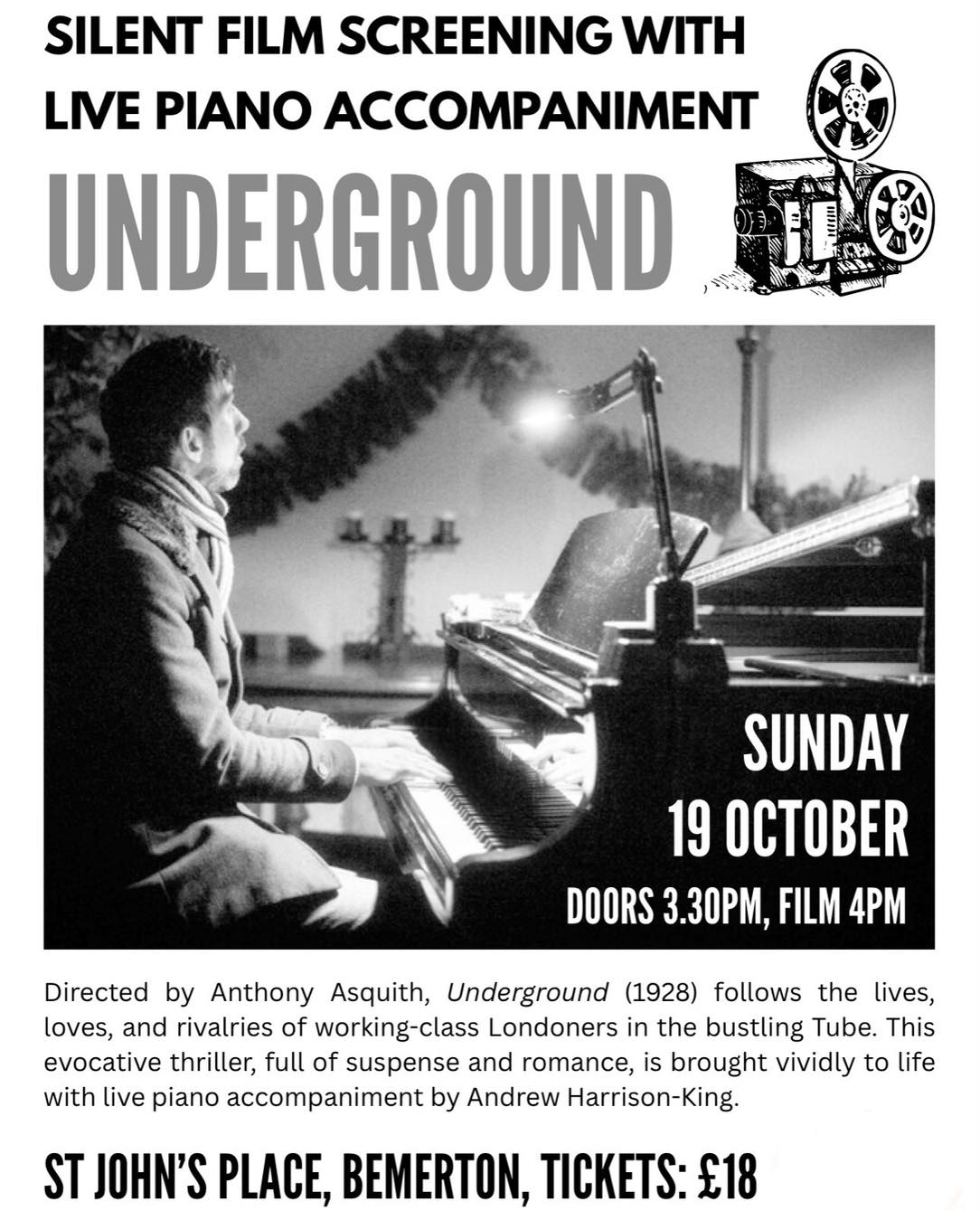 SILENT FILM SCREENING WITH LIVE PIANO ACCOMPANIMENT

UNDERGROUND

SUNDAY
19 OCTOBER
DOORS 3.30PM, FILM 4PM

Directed by Anthony Asquith, Underground (1928) follows the lives, loves, and rivalries of working-class Londoners in the bustling Tube. This evocative thriller, full of suspense and romance, is brought vividly to life with live piano accompaniment by Andrew Harrison-King.

ST JOHN'S PLACE, BEMERTON, TICKETS: £18